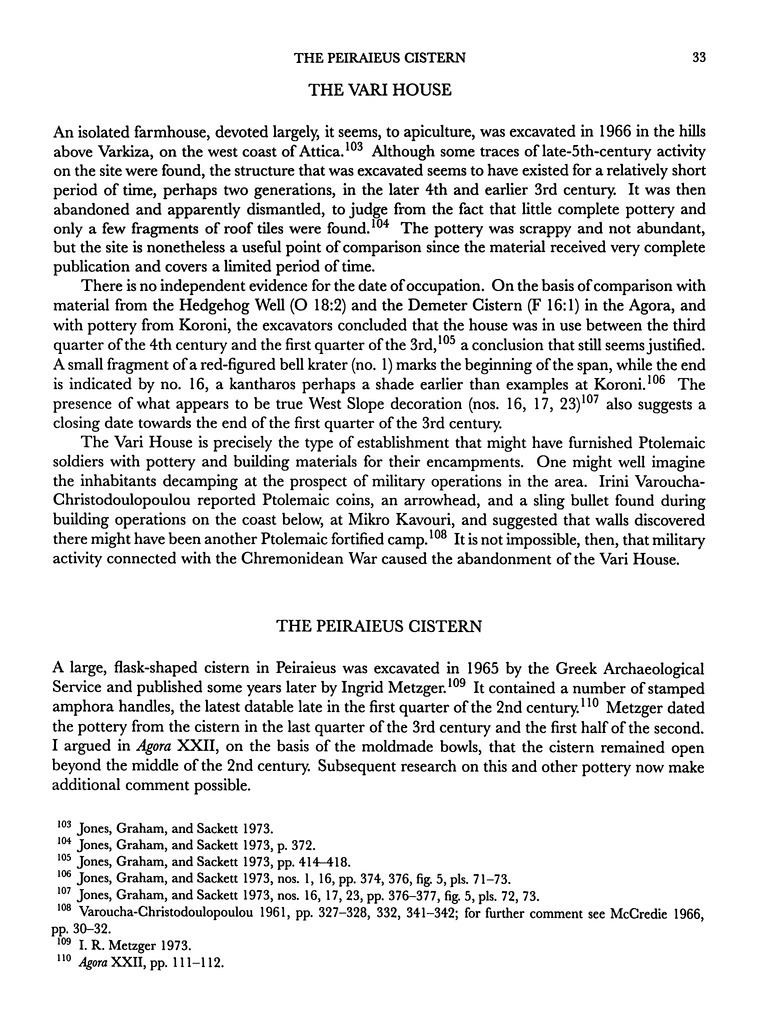 THE PEIRAIEUS CISTERN 33

THE VARI HOUSE

An isolated farmhouse, devoted largely, it seems, to apiculture, was excavated in 1966 in the hills above Varkiza, on the west coast of Attica.$^{103}$ Although some traces of late-5th-century activity on the site were found, the structure that was excavated seems to have existed for a relatively short period of time, perhaps two generations, in the later 4th and earlier 3rd century. It was then abandoned and apparently dismantled, to judge from the fact that little complete pottery and only a few fragments of roof tiles were found.$^{104}$ The pottery was scrappy and not abundant, but the site is nonetheless a useful point of comparison since the material received very complete publication and covers a limited period of time.

There is no independent evidence for the date of occupation. On the basis of comparison with material from the Hedgehog Well (O 18:2) and the Demeter Cistern (F 16:1) in the Agora, and with pottery from Koroni, the excavators concluded that the house was in use between the third quarter of the 4th century and the first quarter of the 3rd,$^{105}$ a conclusion that still seems justified. A small fragment of a red-figured bell krater (no. 1) marks the beginning of the span, while the end is indicated by no. 16, a kantharos perhaps a shade earlier than examples at Koroni.$^{106}$ The presence of what appears to be true West Slope decoration (nos. 16, 17, 23)$^{107}$ also suggests a closing date towards the end of the first quarter of the 3rd century.

The Vari House is precisely the type of establishment that might have furnished Ptolemaic soldiers with pottery and building materials for their encampments. One might well imagine the inhabitants decamping at the prospect of military operations in the area. Irini Varoucha-Christodoulopoulou reported Ptolemaic coins, an arrowhead, and a sling bullet found during building operations on the coast below, at Mikro Kavouri, and suggested that walls discovered there might have been another Ptolemaic fortified camp.$^{108}$ It is not impossible, then, that military activity connected with the Chremonidean War caused the abandonment of the Vari House.

THE PEIRAIEUS CISTERN

A large, flask-shaped cistern in Peiraieus was excavated in 1965 by the Greek Archaeological Service and published some years later by Ingrid Metzger.$^{109}$ It contained a number of stamped amphora handles, the latest datable late in the first quarter of the 2nd century.$^{110}$ Metzger dated the pottery from the cistern in the last quarter of the 3rd century and the first half of the second. I argued in Agora XXII, on the basis of the moldmade bowls, that the cistern remained open beyond the middle of the 2nd century. Subsequent research on this and other pottery now make additional comment possible.

$^{103}$ Jones, Graham, and Sackett 1973.
$^{104}$ Jones, Graham, and Sackett 1973, p. 372.
$^{105}$ Jones, Graham, and Sackett 1973, pp. 414–418.
$^{106}$ Jones, Graham, and Sackett 1973, nos. 1, 16, pp. 374, 376, fig. 5, pls. 71–73.
$^{107}$ Jones, Graham, and Sackett 1973, nos. 16, 17, 23, pp. 376–377, fig. 5, pls. 72, 73.
$^{108}$ Varoucha-Christodoulopoulou 1961, pp. 327–328, 332, 341–342; for further comment see McCredie 1966, pp. 30–32.
$^{109}$ I. R. Metzger 1973.
$^{110}$ Agora XXII, pp. 111–112.